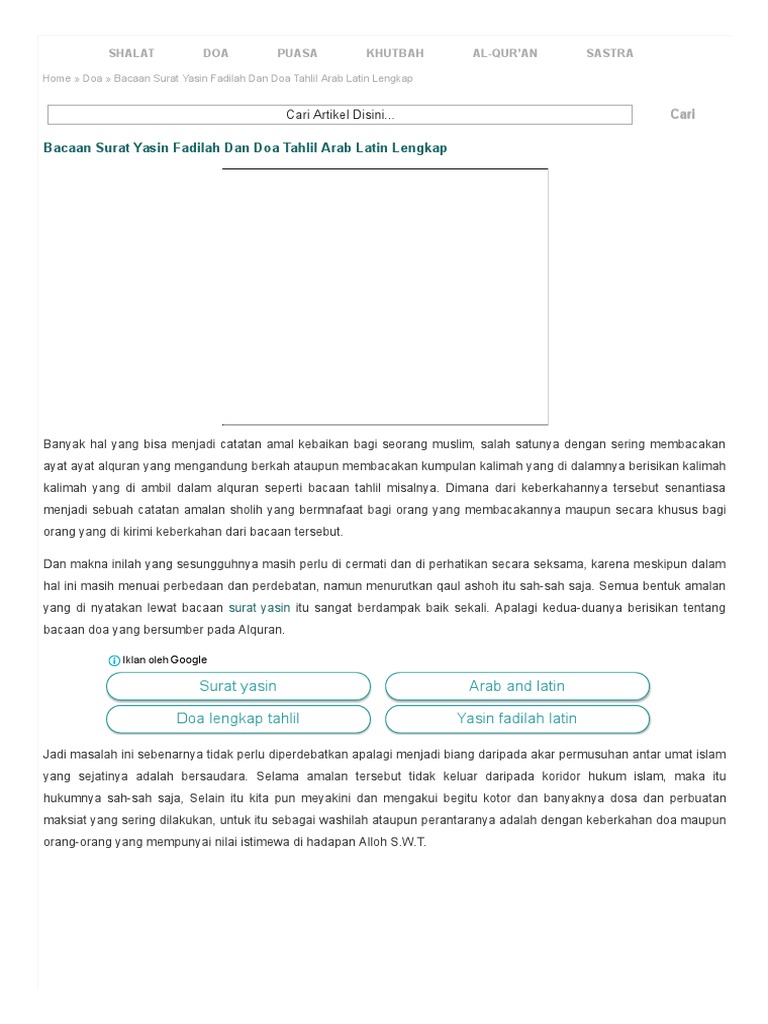 SHALAT DOA PUASA KHUTBAH AL-QUR'AN SASTRA

Home » Doa » Bacaan Surat Yasin Fadilah Dan Doa Tahlil Arab Latin Lengkap

Cari Artikel Disini...

Cari

Bacaan Surat Yasin Fadilah Dan Doa Tahlil Arab Latin Lengkap

Banyak hal yang bisa menjadi catatan amal kebaikan bagi seorang muslim, salah satunya dengan sering membacakan ayat ayat alquran yang mengandung berkah ataupun membacakan kumpulan kalimah yang di dalamnya berisikan kalimah kalimah yang di ambil dalam alquran seperti bacaan tahlil misalnya. Dimana dari keberkahannya tersebut senantiasa menjadi sebuah catatan amalan sholih yang bermnafaat bagi orang yang membacakannya maupun secara khusus bagi orang yang di kirimi keberkahan dari bacaan tersebut.

Dan makna inilah yang sesungguhnya masih perlu di cermati dan di perhatikan secara seksama, karena meskipun dalam hal ini masih menuai perbedaan dan perdebatan, namun menurutkan qaul ashoh itu sah-sah saja. Semua bentuk amalan yang di nyatakan lewat bacaan surat yasin itu sangat berdampak baik sekali. Apalagi kedua-duanya berisikan tentang bacaan doa yang bersumber pada Alquran.

Iklan oleh Google

Surat yasin

Arab and latin

Doa lengkap tahlil

Yasin fadilah latin

Jadi masalah ini sebenarnya tidak perlu diperdebatkan apalagi menjadi biang daripada akar permusuhan antar umat islam yang sejatinya adalah bersaudara. Selama amalan tersebut tidak keluar daripada koridor hukum islam, maka itu hukumnya sah-sah saja, Selain itu kita pun meyakini dan mengakui begitu kotor dan banyaknya dosa dan perbuatan maksiat yang sering dilakukan, untuk itu sebagai washilah ataupun perantaranya adalah dengan keberkahan doa maupun orang-orang yang mempunyai nilai istimewa di hadapan Alloh S.W.T.